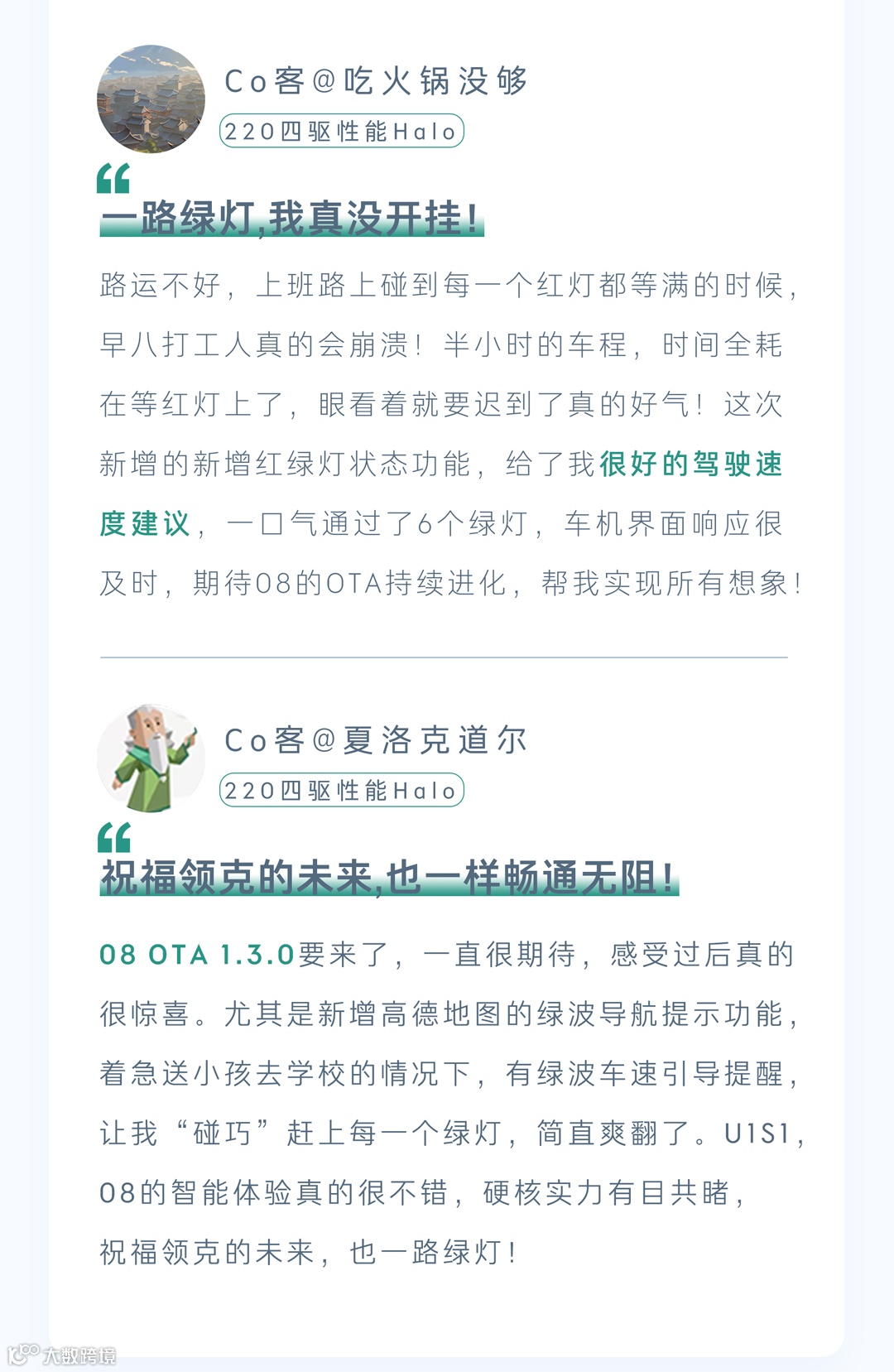 Co客@吃火锅没够

220四驱性能Halo

一路绿灯,我真没开挂!

路运不好，上班路上碰到每一个红灯都等满的时候，早八打工人真的会崩溃！半小时的车程，时间全耗在等红灯上了，眼看着就要迟到了真的好气！这次新增的新增红绿灯状态功能，给了我很好的驾驶速度建议，一口气通过了6个绿灯，车机界面响应很及时，期待08的OTA持续进化，帮我实现所有想象！

Co客@夏洛克道尔

220四驱性能Halo

祝福领克的未来,也一样畅通无阻!

08 OTA 1.3.0要来了，一直很期待，感受过后真的很惊喜。尤其是新增高德地图的绿波导航提示功能，着急送小孩去学校的情况下，有绿波车速引导提醒，让我“碰巧”赶上每一个绿灯，简直爽翻了。U1S1，08的智能体验真的很不错，硬核实力有目共睹，祝福领克的未来，也一路绿灯！

大数跨境